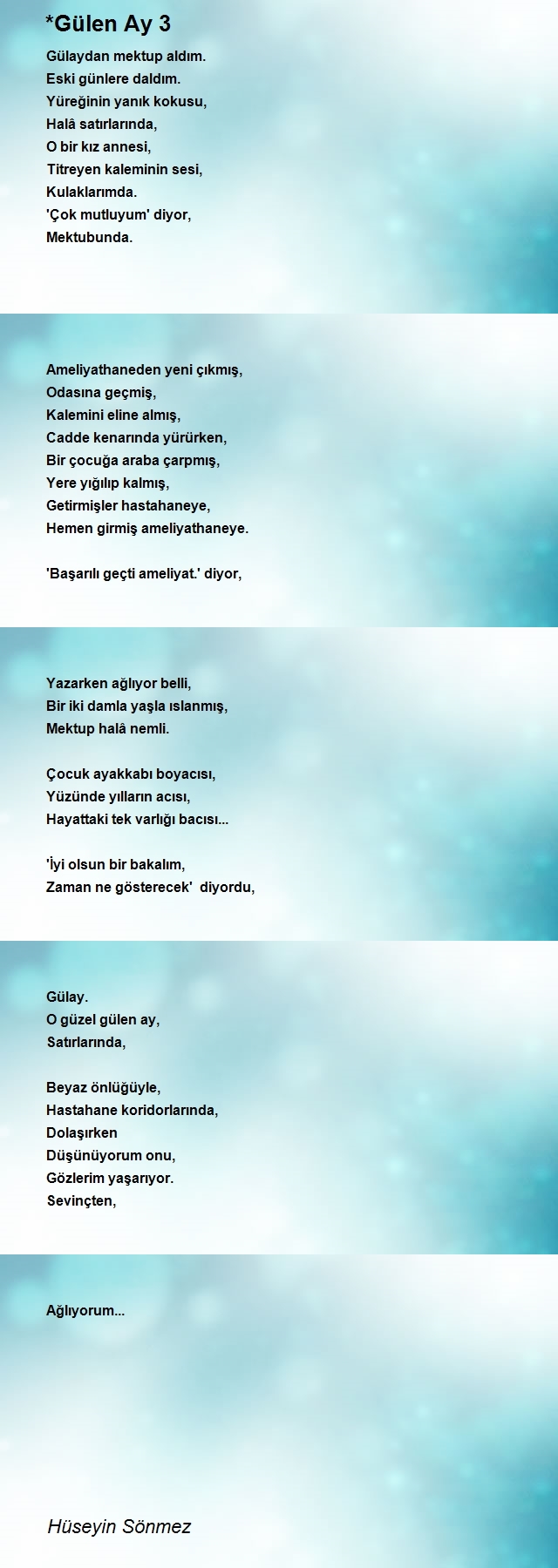 *Gülen Ay 3

Gülaydan mektup aldım.
Eski günlere daldım.
Yüreğinin yanık kokusu,
Halâ satırlarında,
O bir kız annesi,
Titreyen kaleminin sesi,
Kulaklarımda.
'Çok mutluyum' diyor,
Mektubunda.

Ameliyathaneden yeni çıkmış,
Odasına geçmiş,
Kalemini eline almış,
Cadde kenarında yürürken,
Bir çocuğa araba çarpmış,
Yere yığılıp kalmış,
Getirmişler hastahaneye,
Hemen girmiş ameliyathaneye.

'Başarılı geçti ameliyat.' diyor,

Yazarken ağlıyor belli,
Bir iki damla yaşla ıslanmış,
Mektup halâ nemli.

Çocuk ayakkabı boyacısı,
Yüzünde yılların acısı,
Hayattaki tek varlığı bacısı...

'İyi olsun bir bakalım,
Zaman ne gösterecek' diyordu,

Gülay.
O güzel gülen ay,
Satırlarında,

Beyaz önlüğüyle,
Hastahane koridorlarında,
Dolaşırken
Düşünüyorum onu,
Gözlerim yaşarıyor.
Sevinçten,

Ağlıyorum...

Hüseyin Sönmez